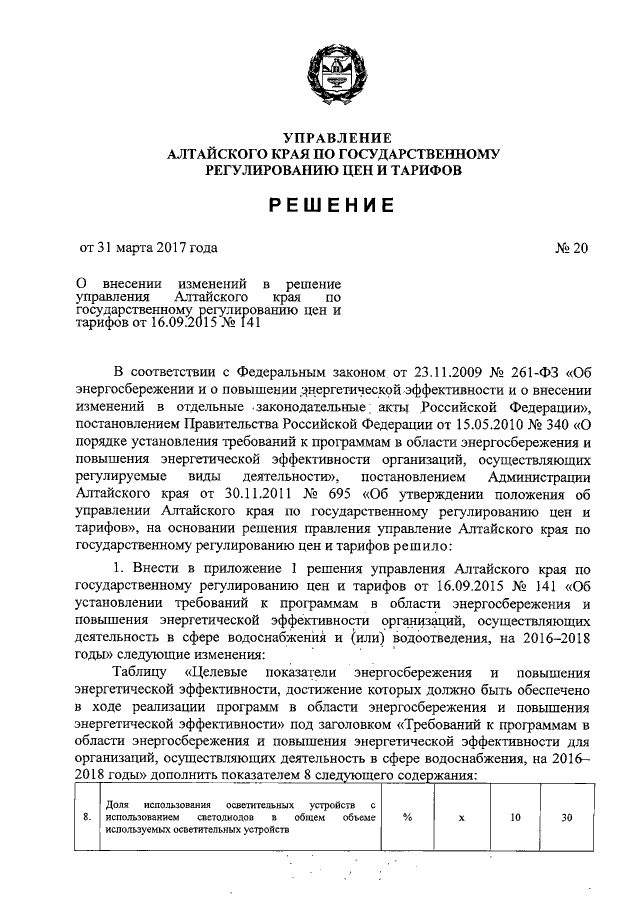 УПРАВЛЕНИЕ
АЛТАЙСКОГО КРАЯ ПО ГОСУДАРСТВЕННОМУ РЕГУЛИРОВАНИЮ ЦЕН И ТАРИФОВ

РЕШЕНИЕ

от 31 марта 2017 года

№ 20

О внесении изменений в решение управления Алтайского края по государственному регулированию цен и тарифов от 16.09.2015 № 141

В соответствии с Федеральным законом от 23.11.2009 № 261-ФЗ «Об энергосбережении и о повышении энергетической эффективности и о внесении изменений в отдельные законодательные акты Российской Федерации», постановлением Правительства Российской Федерации от 15.05.2010 № 340 «О порядке установления требований к программам в области энергосбережения и повышения энергетической эффективности организаций, осуществляющих регулируемые виды деятельности», постановлением Администрации Алтайского края от 30.11.2011 № 695 «Об утверждении положения об управлении Алтайского края по государственному регулированию цен и тарифов», на основании решения правления управление Алтайского края по государственному регулированию цен и тарифов решило:

1. Внести в приложение 1 решения управления Алтайского края по государственному регулированию цен и тарифов от 16.09.2015 № 141 «Об установлении требований к программам в области энергосбережения и повышения энергетической эффективности организаций, осуществляющих деятельность в сфере водоснабжения и (или) водоотведения, на 2016–2018 годы» следующие изменения:

Таблицу «Целевые показатели энергосбережения и повышения энергетической эффективности, достижение которых должно быть обеспечено в ходе реализации программ в области энергосбережения и повышения энергетической эффективности» под заголовком «Требований к программам в области энергосбережения и повышения энергетической эффективности для организаций, осуществляющих деятельность в сфере водоснабжения, на 2016–2018 годы» дополнить показателем 8 следующего содержания:

| 8. | Доля использования осветительных устройств с использованием светодиодов в общем объеме используемых осветительных устройств | % | х | 10 | 30 |
|---|---|---|---|---|---|